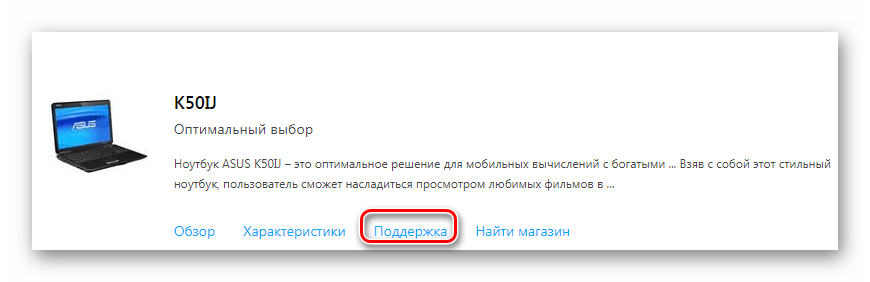 ASUS

K50IJ

Оптимальный выбор

Ноутбук ASUS K50IJ – это оптимальное решение для мобильных вычислений с богатыми ... Взяв с собой этот стильный ноутбук, пользователь сможет насладиться просмотром любимых фильмов в ...

Обзор Характеристики Поддержка Найти магазин